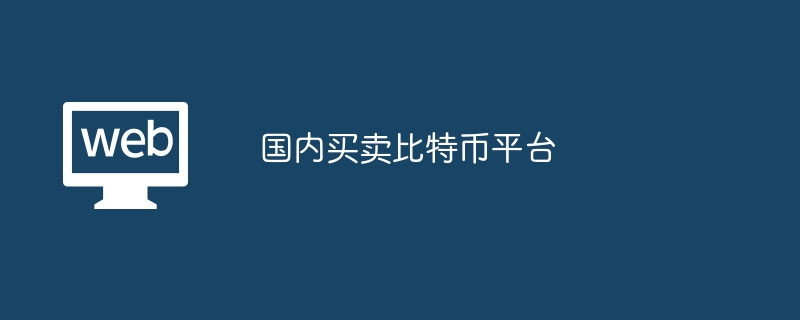 web

国内买卖比特币平台